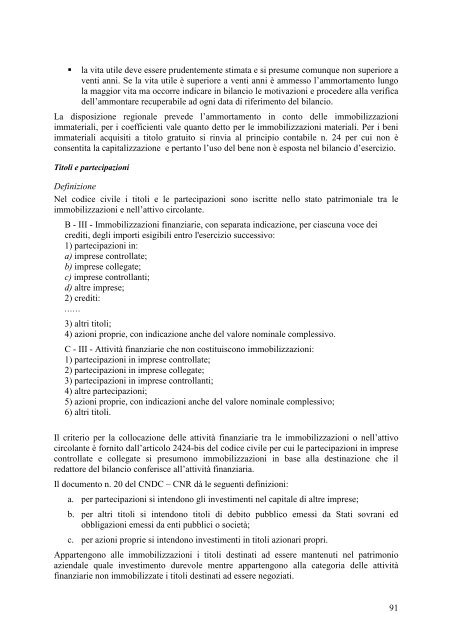 ▪ la vita utile deve essere prudentemente stimata e si presume comunque non superiore a venti anni. Se la vita utile è superiore a venti anni è ammesso l'ammortamento lungo la maggior vita ma occorre indicare in bilancio le motivazioni e procedere alla verifica dell'ammontare recuperabile ad ogni data di riferimento del bilancio.

La disposizione regionale prevede l'ammortamento in conto delle immobilizzazioni immateriali, per i coefficienti vale quanto detto per le immobilizzazioni materiali. Per i beni immateriali acquisiti a titolo gratuito si rinvia al principio contabile n. 24 per cui non è consentita la capitalizzazione e pertanto l'uso del bene non è esposta nel bilancio d'esercizio.

Titoli e partecipazioni

Definizione

Nel codice civile i titoli e le partecipazioni sono iscritte nello stato patrimoniale tra le immobilizzazioni e nell'attivo circolante.

B - III - Immobilizzazioni finanziarie, con separata indicazione, per ciascuna voce dei crediti, degli importi esigibili entro l'esercizio successivo:
1) partecipazioni in:
a) imprese controllate;
b) imprese collegate;
c) imprese controllanti;
d) altre imprese;
2) crediti:
……
3) altri titoli;
4) azioni proprie, con indicazione anche del valore nominale complessivo.

C - III - Attività finanziarie che non costituiscono immobilizzazioni:
1) partecipazioni in imprese controllate;
2) partecipazioni in imprese collegate;
3) partecipazioni in imprese controllanti;
4) altre partecipazioni;
5) azioni proprie, con indicazioni anche del valore nominale complessivo;
6) altri titoli.

Il criterio per la collocazione delle attività finanziarie tra le immobilizzazioni o nell'attivo circolante è fornito dall'articolo 2424-bis del codice civile per cui le partecipazioni in imprese controllate e collegate si presumono immobilizzazioni in base alla destinazione che il redattore del bilancio conferisce all'attività finanziaria.

Il documento n. 20 del CNDC – CNR dà le seguenti definizioni:

a. per partecipazioni si intendono gli investimenti nel capitale di altre imprese;

b. per altri titoli si intendono titoli di debito pubblico emessi da Stati sovrani ed obbligazioni emessi da enti pubblici o società;

c. per azioni proprie si intendono investimenti in titoli azionari propri.

Appartengono alle immobilizzazioni i titoli destinati ad essere mantenuti nel patrimonio aziendale quale investimento durevole mentre appartengono alla categoria delle attività finanziarie non immobilizzate i titoli destinati ad essere negoziati.

91